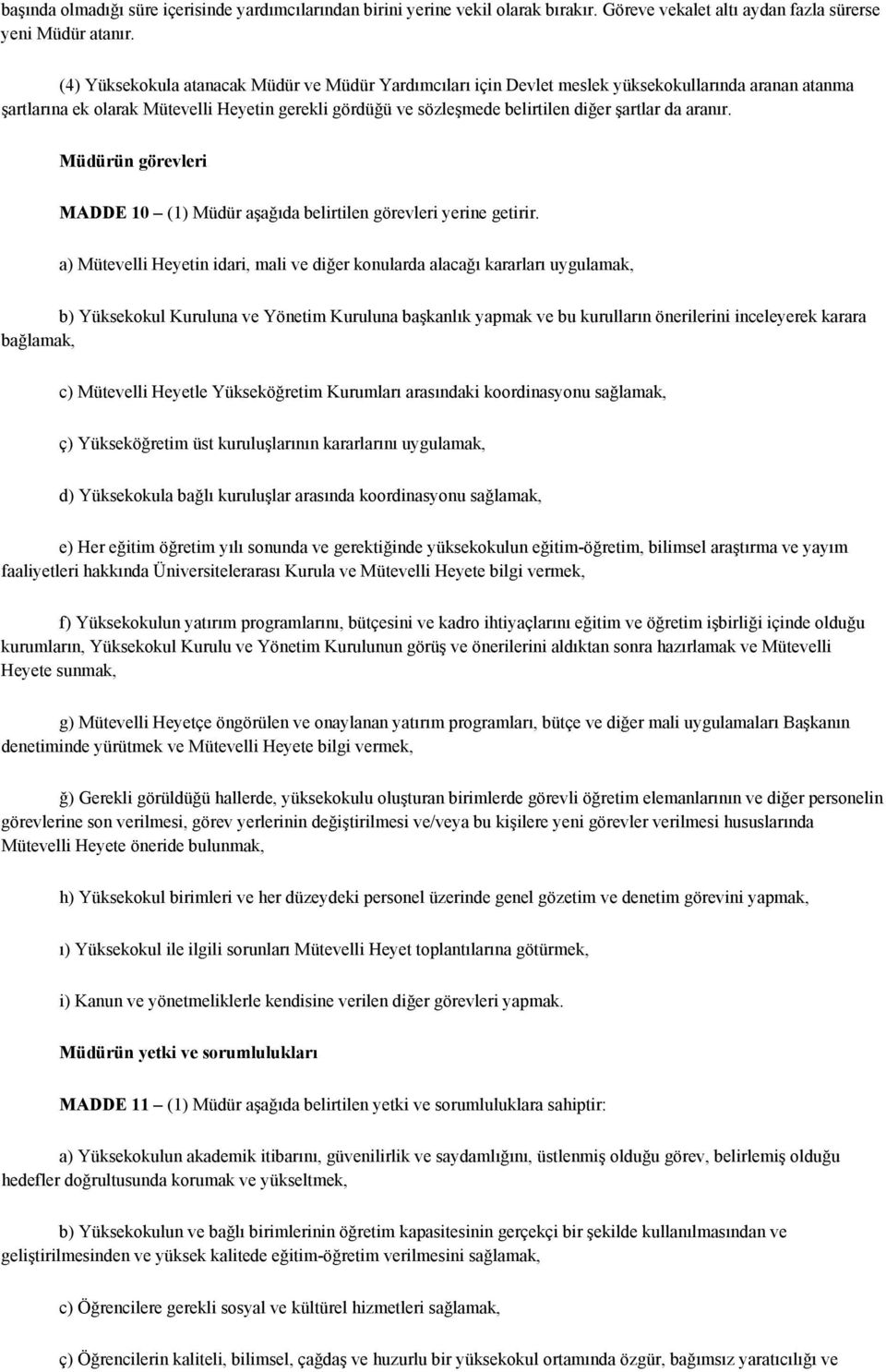 başında olmadığı süre içerisinde yardımcılarından birini yerine vekil olarak bırakır. Göreve vekalet altı aydan fazla sürerse yeni Müdür atanır.

(4) Yüksekokula atanacak Müdür ve Müdür Yardımcıları için Devlet meslek yüksekokullarında aranan atanma şartlarına ek olarak Mütevelli Heyetin gerekli gördüğü ve sözleşmede belirtilen diğer şartlar da aranır.

Müdürün görevleri

MADDE 10 – (1) Müdür aşağıda belirtilen görevleri yerine getirir.

a) Mütevelli Heyetin idari, mali ve diğer konularda alacağı kararları uygulamak,

b) Yüksekokul Kuruluna ve Yönetim Kuruluna başkanlık yapmak ve bu kurulların önerilerini inceleyerek karara bağlamak,

c) Mütevelli Heyetle Yükseköğretim Kurumları arasındaki koordinasyonu sağlamak,

ç) Yükseköğretim üst kuruluşlarının kararlarını uygulamak,

d) Yüksekokula bağlı kuruluşlar arasında koordinasyonu sağlamak,

e) Her eğitim öğretim yılı sonunda ve gerektiğinde yüksekokulun eğitim-öğretim, bilimsel araştırma ve yayım faaliyetleri hakkında Üniversitelerarası Kurula ve Mütevelli Heyete bilgi vermek,

f) Yüksekokulun yatırım programlarını, bütçesini ve kadro ihtiyaçlarını eğitim ve öğretim işbirliği içinde olduğu kurumların, Yüksekokul Kurulu ve Yönetim Kurulunun görüş ve önerilerini aldıktan sonra hazırlamak ve Mütevelli Heyete sunmak,

g) Mütevelli Heyetçe öngörülen ve onaylanan yatırım programları, bütçe ve diğer mali uygulamaları Başkanın denetiminde yürütmek ve Mütevelli Heyete bilgi vermek,

ğ) Gerekli görüldüğü hallerde, yüksekokulu oluşturan birimlerde görevli öğretim elemanlarının ve diğer personelin görevlerine son verilmesi, görev yerlerinin değiştirilmesi ve/veya bu kişilere yeni görevler verilmesi hususlarında Mütevelli Heyete öneride bulunmak,

h) Yüksekokul birimleri ve her düzeydeki personel üzerinde genel gözetim ve denetim görevini yapmak,

ı) Yüksekokul ile ilgili sorunları Mütevelli Heyet toplantılarına götürmek,

i) Kanun ve yönetmeliklerle kendisine verilen diğer görevleri yapmak.

Müdürün yetki ve sorumlulukları

MADDE 11 – (1) Müdür aşağıda belirtilen yetki ve sorumluluklara sahiptir:

a) Yüksekokulun akademik itibarını, güvenilirlik ve saydamlığını, üstlenmiş olduğu görev, belirlemiş olduğu hedefler doğrultusunda korumak ve yükseltmek,

b) Yüksekokulun ve bağlı birimlerinin öğretim kapasitesinin gerçekçi bir şekilde kullanılmasından ve geliştirilmesinden ve yüksek kalitede eğitim-öğretim verilmesini sağlamak,

c) Öğrencilere gerekli sosyal ve kültürel hizmetleri sağlamak,

ç) Öğrencilerin kaliteli, bilimsel, çağdaş ve huzurlu bir yüksekokul ortamında özgür, bağımsız yaratıcılığı ve